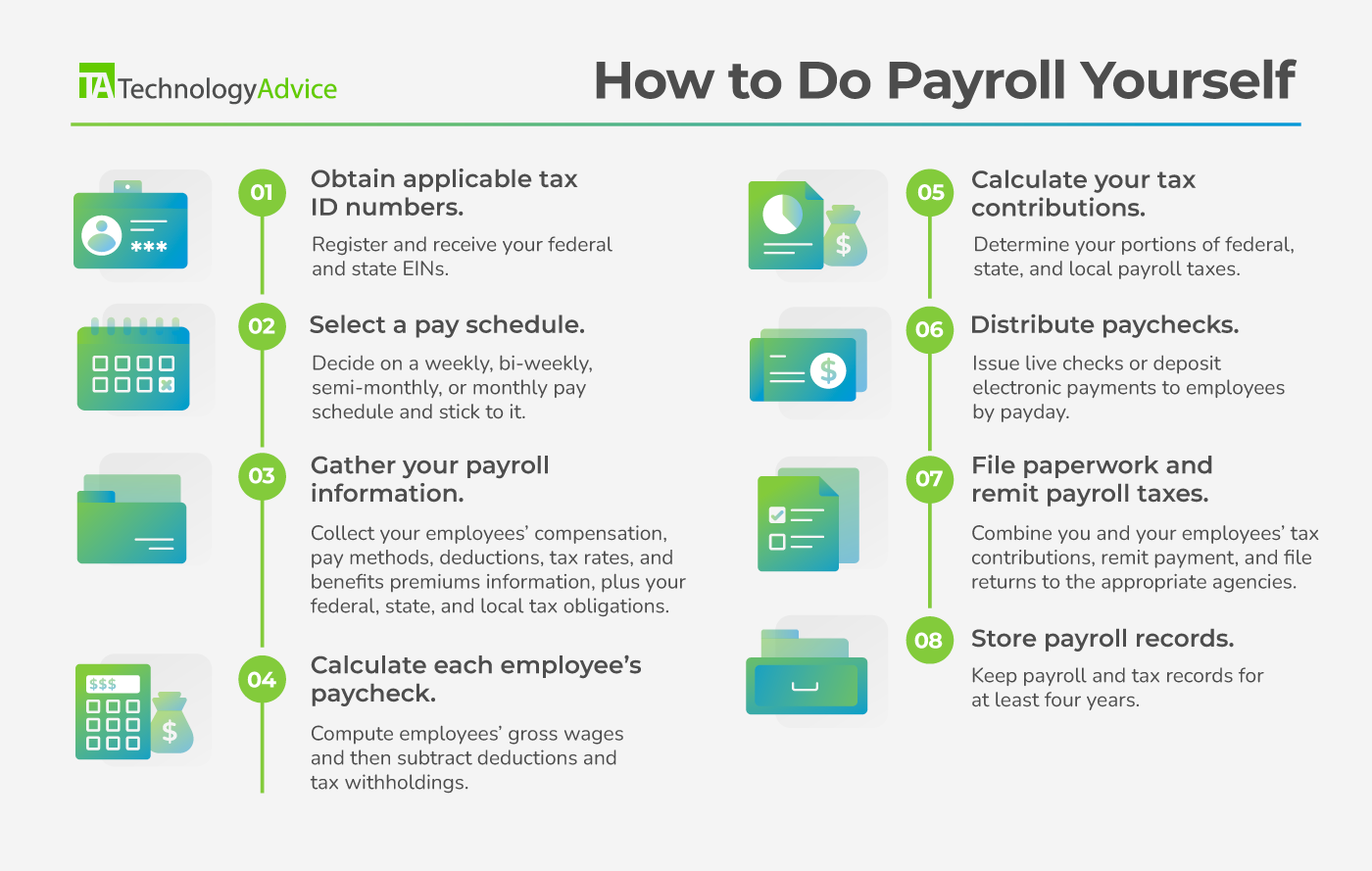 TA TechnologyAdvice

How to Do Payroll Yourself

***

01 Obtain applicable tax ID numbers.

Register and receive your federal and state EINs.

02 Select a pay schedule.

Decide on a weekly, bi-weekly, semi-monthly, or monthly pay schedule and stick to it.

03 Gather your payroll information.

Collect your employees' compensation, pay methods, deductions, tax rates, and benefits premiums information, plus your federal, state, and local tax obligations.

$$$

$

04 Calculate each employee's paycheck.

Compute employees' gross wages and then subtract deductions and tax withholdings.

$

05 Calculate your tax contributions.

Determine your portions of federal, state, and local payroll taxes.

$

06 Distribute paychecks.

Issue live checks or deposit electronic payments to employees by payday.

07 File paperwork and remit payroll taxes.

Combine you and your employees' tax contributions, remit payment, and file returns to the appropriate agencies.

08 Store payroll records.

Keep payroll and tax records for at least four years.